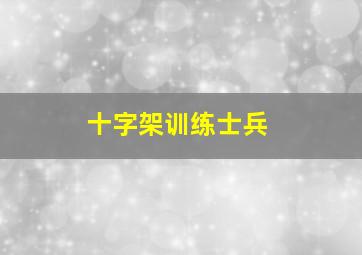 十字架训练士兵